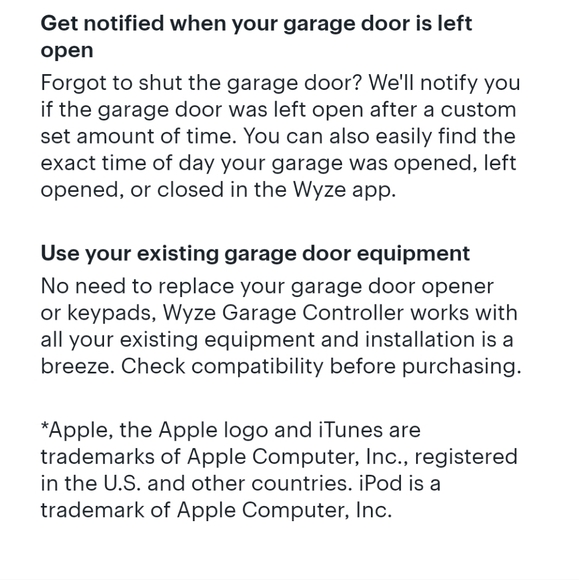 Get notified when your garage door is left open

Forgot to shut the garage door? We'll notify you if the garage door was left open after a custom set amount of time. You can also easily find the exact time of day your garage was opened, left opened, or closed in the Wyze app.

Use your existing garage door equipment

No need to replace your garage door opener or keypads, Wyze Garage Controller works with all your existing equipment and installation is a breeze. Check compatibility before purchasing.

*Apple, the Apple logo and iTunes are trademarks of Apple Computer, Inc., registered in the U.S. and other countries. iPod is a trademark of Apple Computer, Inc.